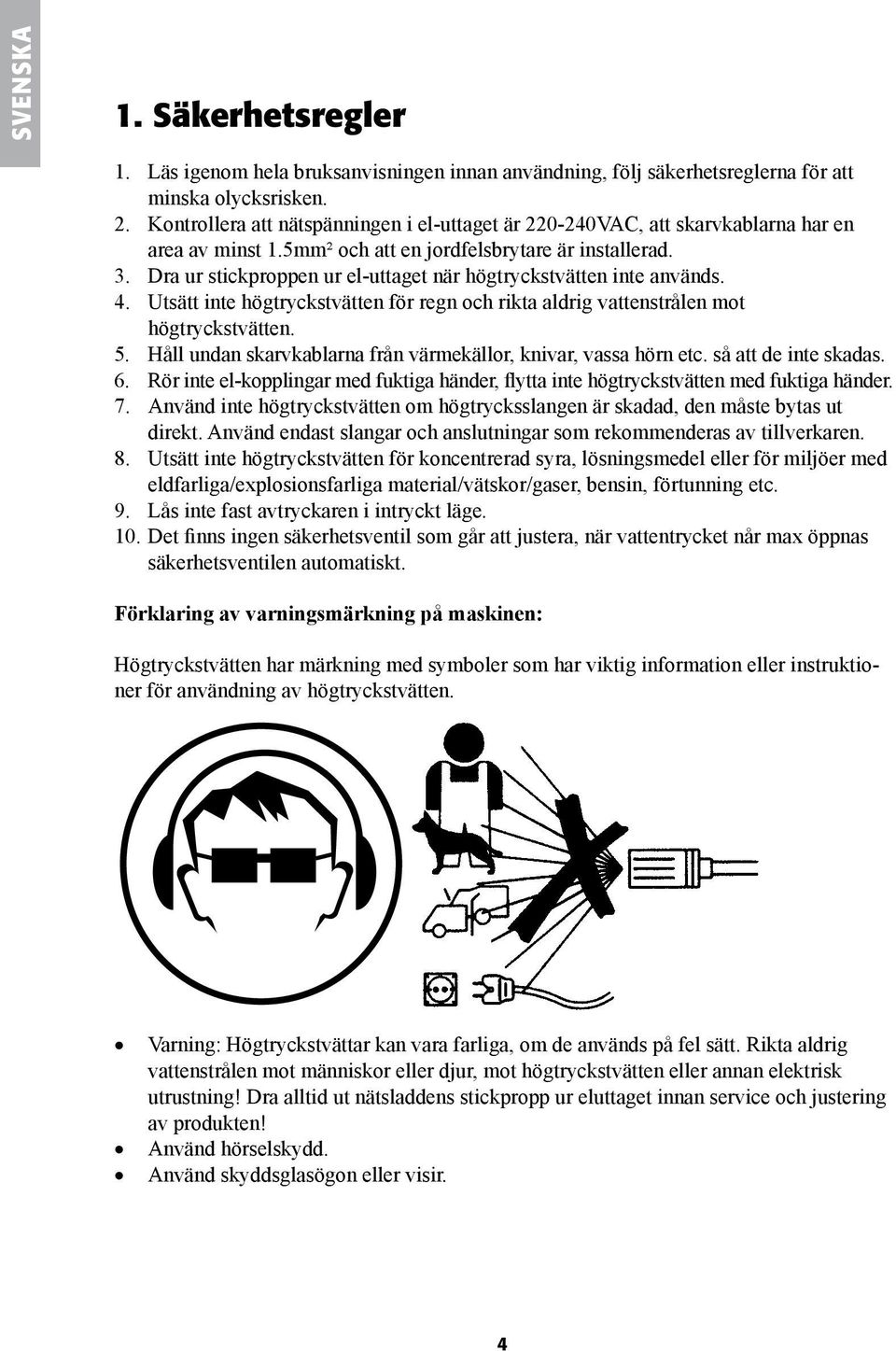 SVENSKA

1. Säkerhetsregler

1. Läs igenom hela bruksanvisningen innan användning, följ säkerhetsreglerna för att minska olycksrisken.
2. Kontrollera att nätspänningen i el-uttaget är 220-240VAC, att skarvkablarna har en area av minst 1.5mm² och att en jordfelsbrytare är installerad.
3. Dra ur stickproppen ur el-uttaget när högtryckstvätten inte används.
4. Utsätt inte högtryckstvätten för regn och rikta aldrig vattenstrålen mot högtryckstvätten.
5. Håll undan skarvkablarna från värmekällor, knivar, vassa hörn etc. så att de inte skadas.
6. Rör inte el-kopplingar med fuktiga händer, flytta inte högtryckstvätten med fuktiga händer.
7. Använd inte högtryckstvätten om högtrycksslangen är skadad, den måste bytas ut direkt. Använd endast slangar och anslutningar som rekommenderas av tillverkaren.
8. Utsätt inte högtryckstvätten för koncentrerad syra, lösningsmedel eller för miljöer med eldfarliga/explosionsfarliga material/vätskor/gaser, bensin, förtunning etc.
9. Lås inte fast avtryckaren i intryckt läge.
10. Det finns ingen säkerhetsventil som går att justera, när vattentrycket når max öppnas säkerhetsventilen automatiskt.

Förklaring av varningsmärkning på maskinen:

Högtryckstvätten har märkning med symboler som har viktig information eller instruktioner för användning av högtryckstvätten.

• Varning: Högtryckstvättar kan vara farliga, om de används på fel sätt. Rikta aldrig vattenstrålen mot människor eller djur, mot högtryckstvätten eller annan elektrisk utrustning! Dra alltid ut nätsladdens stickpropp ur eluttaget innan service och justering av produkten!
• Använd hörselskydd.
• Använd skyddsglasögon eller visir.

4